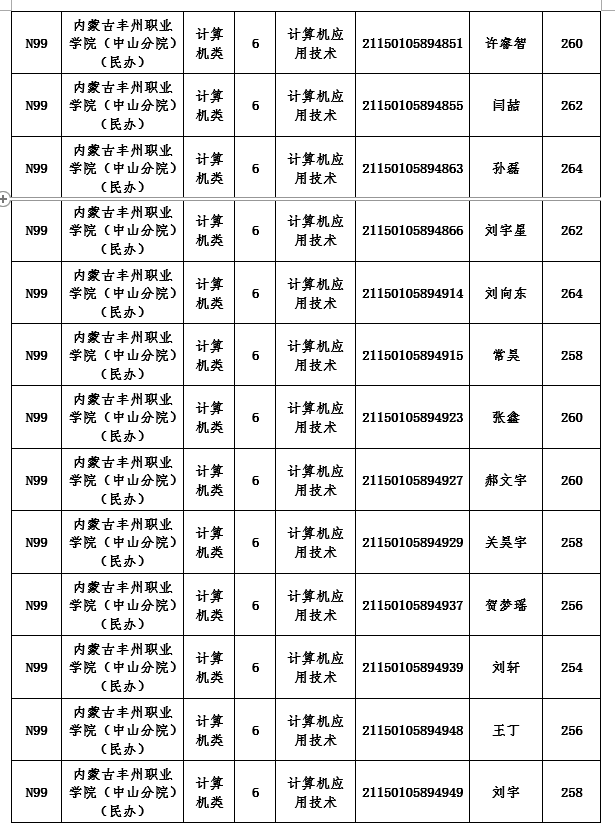 | N99 | 内蒙古丰州职业学院（中山分院）（民办） | 计算机类 | 6 | 计算机应用技术 | 21150105894851 | 许睿智 | 260 |
|---|---|---|---|---|---|---|---|
| N99 | 内蒙古丰州职业学院（中山分院）（民办） | 计算机类 | 6 | 计算机应用技术 | 21150105894855 | 闫喆 | 262 |
| N99 | 内蒙古丰州职业学院（中山分院）（民办） | 计算机类 | 6 | 计算机应用技术 | 21150105894863 | 孙磊 | 264 |
| N99 | 内蒙古丰州职业学院（中山分院）（民办） | 计算机类 | 6 | 计算机应用技术 | 21150105894866 | 刘宇星 | 262 |
| N99 | 内蒙古丰州职业学院（中山分院）（民办） | 计算机类 | 6 | 计算机应用技术 | 21150105894914 | 刘向东 | 264 |
| N99 | 内蒙古丰州职业学院（中山分院）（民办） | 计算机类 | 6 | 计算机应用技术 | 21150105894915 | 常昊 | 258 |
| N99 | 内蒙古丰州职业学院（中山分院）（民办） | 计算机类 | 6 | 计算机应用技术 | 21150105894923 | 张鑫 | 260 |
| N99 | 内蒙古丰州职业学院（中山分院）（民办） | 计算机类 | 6 | 计算机应用技术 | 21150105894927 | 郝文宇 | 260 |
| N99 | 内蒙古丰州职业学院（中山分院）（民办） | 计算机类 | 6 | 计算机应用技术 | 21150105894929 | 关昊宇 | 258 |
| N99 | 内蒙古丰州职业学院（中山分院）（民办） | 计算机类 | 6 | 计算机应用技术 | 21150105894937 | 贺梦瑶 | 256 |
| N99 | 内蒙古丰州职业学院（中山分院）（民办） | 计算机类 | 6 | 计算机应用技术 | 21150105894939 | 刘轩 | 254 |
| N99 | 内蒙古丰州职业学院（中山分院）（民办） | 计算机类 | 6 | 计算机应用技术 | 21150105894948 | 王丁 | 256 |
| N99 | 内蒙古丰州职业学院（中山分院）（民办） | 计算机类 | 6 | 计算机应用技术 | 21150105894949 | 刘宇 | 258 |